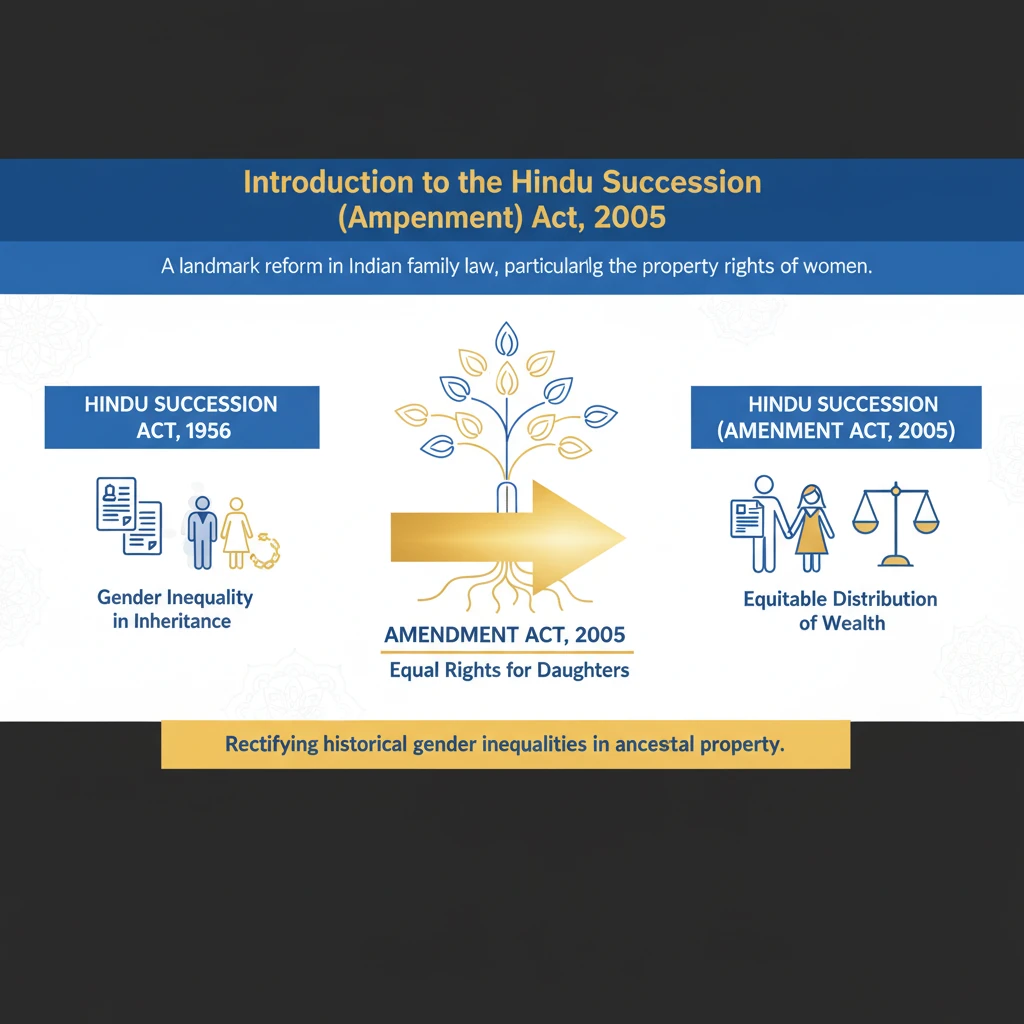 Introduction to the Hindu Succession (Ampenment) Act, 2005

A landmark reform in Indian family law, particularlg the property rights of women.

HINDU SUCCESSION ACT, 1956

Gender Inequality in Inheritance

AMENDMENT ACT, 2005

Equal Rights for Daughters

HINDU SUCCESSION (AMENMENT ACT, 2005)

Equitable Distribution of Wealth

Rectifying historical gender inequalities in ancestal property.